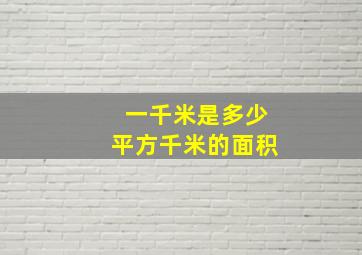 一千米是多少
平方千米的面积